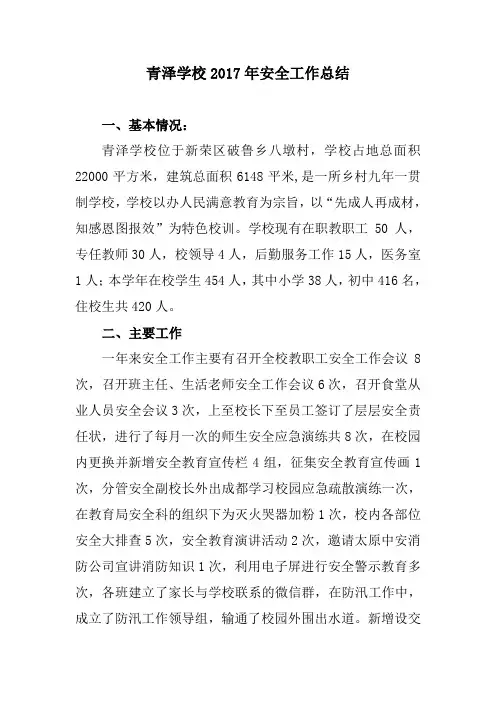 青泽学校 2017 年安全工作总结

一、基本情况：

青泽学校位于新荣区破鲁乡八墩村，学校占地总面积 22000 平方米，建筑总面积 6148 平米,是一所乡村九年一贯制学校，学校以办人民满意教育为宗旨，以“先成人再成材，知感恩图报效”为特色校训。学校现有在职教职工 50 人，专任教师 30 人，校领导 4 人，后勤服务工作 15 人，医务室 1 人；本学年在校学生 454 人，其中小学 38 人，初中 416 名，住校生共 420 人。

二、主要工作

一年来安全工作主要有召开全校教职工安全工作会议 8 次，召开班主任、生活老师安全工作会议 6 次，召开食堂从业人员安全会议 3 次，上至校长下至员工签订了层层安全责任状，进行了每月一次的师生安全应急演练共 8 次，在校园内更换并新增安全教育宣传栏 4 组，征集安全教育宣传画 1 次，分管安全副校长外出成都学习校园应急疏散演练一次，在教育局安全科的组织下为灭火哭器加粉 1 次，校内各部位安全大排查 5 次，安全教育演讲活动 2 次，邀请太原中安消防公司宣讲消防知识 1 次，利用电子屏进行安全警示教育多次，各班建立了家长与学校联系的微信群，在防汛工作中，成立了防汛工作领导组，输通了校园外围出水道。新增设交